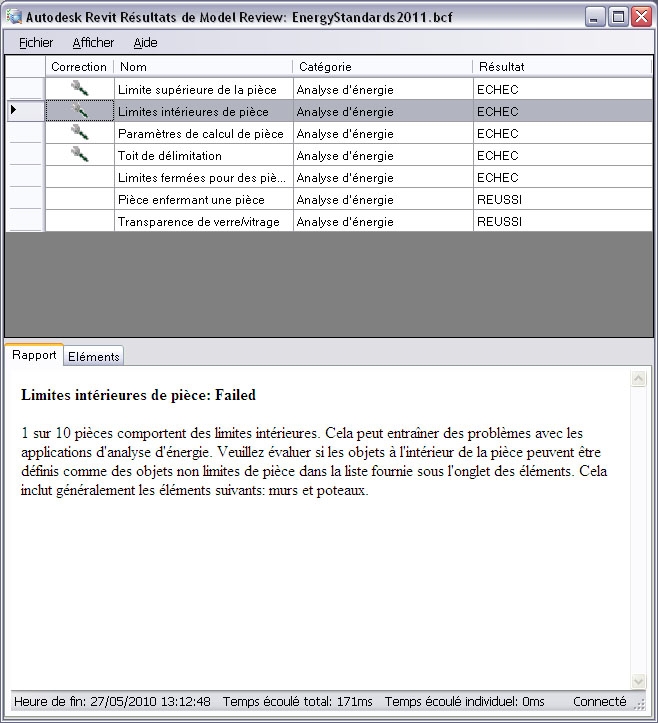 Autodesk Revit Résultats de Model Review: EnergyStandards2011.bcf

Fichier Afficher Aide

| Correction | Nom | Catégorie | Résultat |
|---|---|---|---|
| | Limite supérieure de la pièce | Analyse d'énergie | ECHEC |
| | Limites intérieures de pièce | Analyse d'énergie | ECHEC |
| | Paramètres de calcul de pièce | Analyse d'énergie | ECHEC |
| | Toit de délimitation | Analyse d'énergie | ECHEC |
| | Limites fermées pour des piè... | Analyse d'énergie | ECHEC |
| | Pièce enfermant une pièce | Analyse d'énergie | REUSSI |
| | Transparence de verre/vitrage | Analyse d'énergie | REUSSI |

Rapport Eléments

Limites intérieures de pièce: Failed

1 sur 10 pièces comportent des limites intérieures. Cela peut entraîner des problèmes avec les applications d'analyse d'énergie. Veuillez évaluer si les objets à l'intérieur de la pièce peuvent être définis comme des objets non limites de pièce dans la liste fournie sous l'onglet des éléments. Cela inclut généralement les éléments suivants: murs et poteaux.

Heure de fin: 27/05/2010 13:12:48 Temps écoulé total: 171ms Temps écoulé individuel: 0ms Connecté